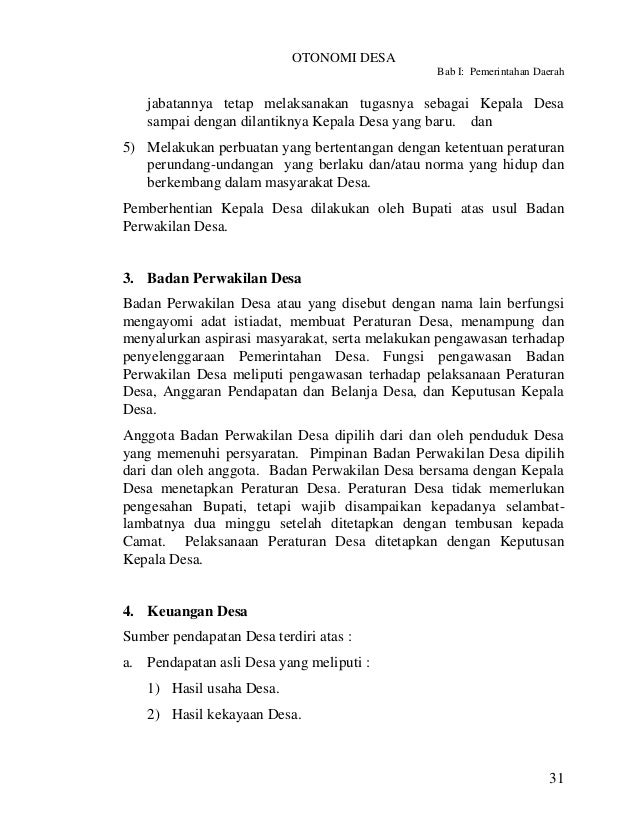 OTONOMI DESA

Bab I: Pemerintahan Daerah

jabatannya tetap melaksanakan tugasnya sebagai Kepala Desa sampai dengan dilantiknya Kepala Desa yang baru. dan

5) Melakukan perbuatan yang bertentangan dengan ketentuan peraturan perundang-undangan yang berlaku dan/atau norma yang hidup dan berkembang dalam masyarakat Desa.

Pemberhentian Kepala Desa dilakukan oleh Bupati atas usul Badan Perwakilan Desa.

3. Badan Perwakilan Desa

Badan Perwakilan Desa atau yang disebut dengan nama lain berfungsi mengayomi adat istiadat, membuat Peraturan Desa, menampung dan menyalurkan aspirasi masyarakat, serta melakukan pengawasan terhadap penyelenggaraan Pemerintahan Desa. Fungsi pengawasan Badan Perwakilan Desa meliputi pengawasan terhadap pelaksanaan Peraturan Desa, Anggaran Pendapatan dan Belanja Desa, dan Keputusan Kepala Desa.

Anggota Badan Perwakilan Desa dipilih dari dan oleh penduduk Desa yang memenuhi persyaratan. Pimpinan Badan Perwakilan Desa dipilih dari dan oleh anggota. Badan Perwakilan Desa bersama dengan Kepala Desa menetapkan Peraturan Desa. Peraturan Desa tidak memerlukan pengesahan Bupati, tetapi wajib disampaikan kepadanya selambat-lambatnya dua minggu setelah ditetapkan dengan tembusan kepada Camat. Pelaksanaan Peraturan Desa ditetapkan dengan Keputusan Kepala Desa.

4. Keuangan Desa

Sumber pendapatan Desa terdiri atas :

a. Pendapatan asli Desa yang meliputi :

1) Hasil usaha Desa.

2) Hasil kekayaan Desa.

31